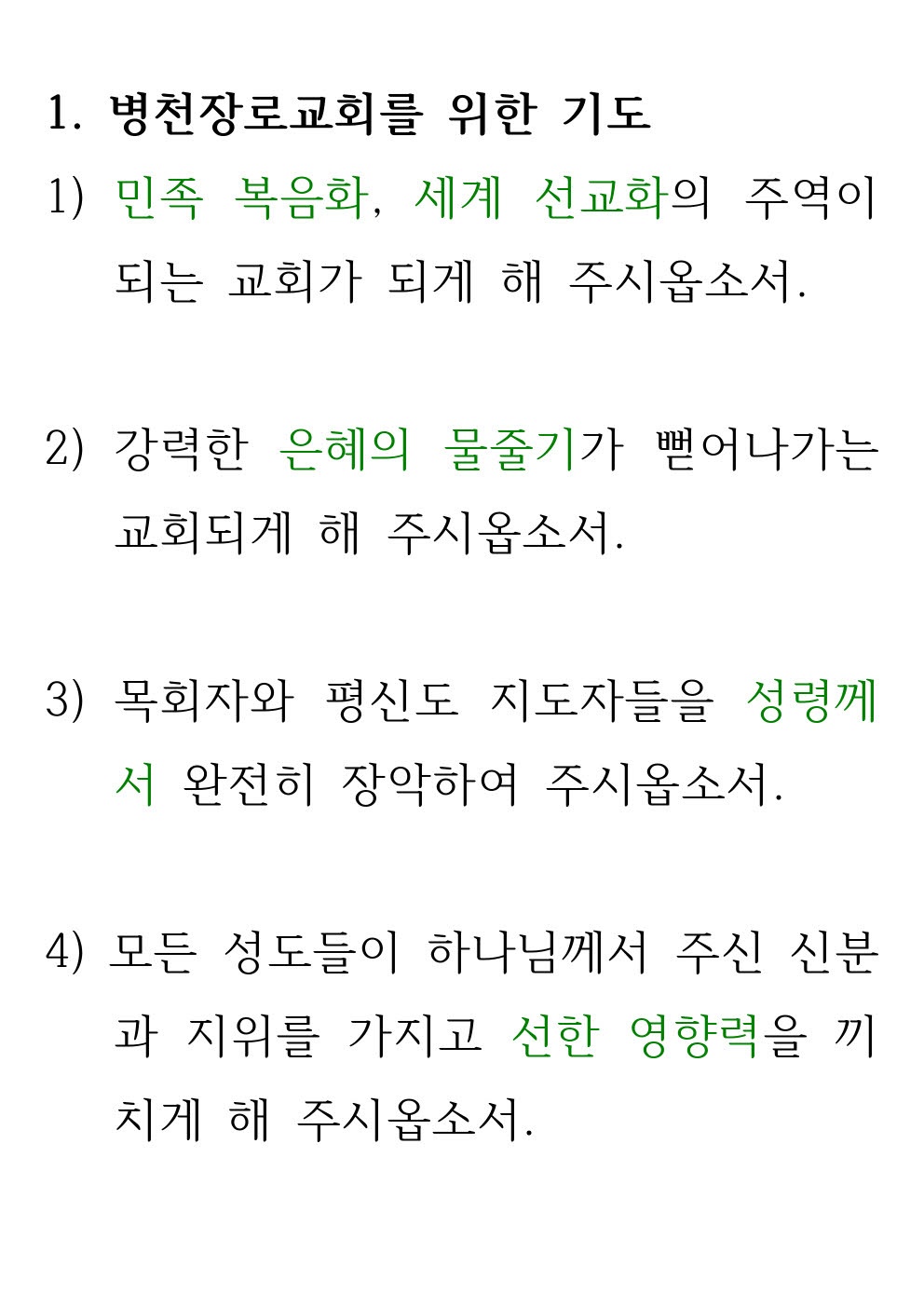 1. 병천장로교회를 위한 기도

1) 민족 복음화, 세계 선교화의 주역이 되는 교회가 되게 해 주시옵소서.

2) 강력한 은혜의 물줄기가 뻗어나가는 교회되게 해 주시옵소서.

3) 목회자와 평신도 지도자들을 성령께서 완전히 장악하여 주시옵소서.

4) 모든 성도들이 하나님께서 주신 신분과 지위를 가지고 선한 영향력을 끼치게 해 주시옵소서.